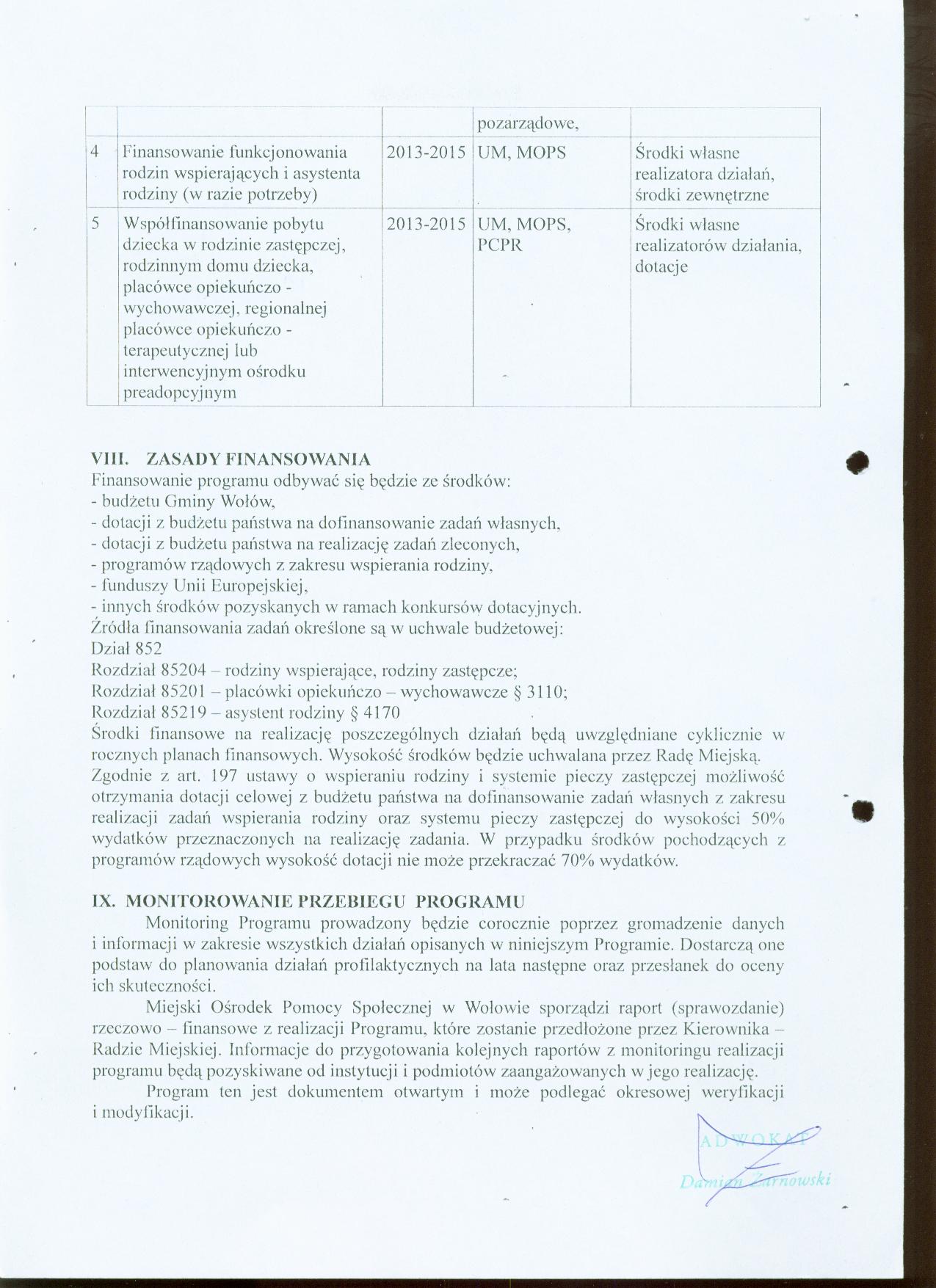 | | | | pozarządowe, | |
|---|---|---|---|---|
| 4 | Finansowanie funkcjonowania rodzin wspierających i asystenta rodziny (w razie potrzeby) | 2013-2015 | UM, MOPS | Środki własne realizatora działań, środki zewnętrzne |
| 5 | Współfinansowanie pobytu dziecka w rodzinie zastępczej, rodzinnym domu dziecka, placówce opiekuńczo - wychowawczej, regionalnej placówce opiekuńczo - terapeutycznej lub interwencyjnym ośrodku preadopcyjnym | 2013-2015 | UM, MOPS, PCPR | Środki własne realizatorów działania, dotacje |

VIII. ZASADY FINANSOWANIA
Finansowanie programu odbywać się będzie ze środków:
- budżetu Gminy Wołów,
- dotacji z budżetu państwa na dofinansowanie zadań własnych,
- dotacji z budżetu państwa na realizację zadań zleconych,
- programów rządowych z zakresu wspierania rodziny,
- funduszy Unii Europejskiej,
- innych środków pozyskanych w ramach konkursów dotacyjnych.
Źródła finansowania zadań określone są w uchwale budżetowej:
Dział 852
Rozdział 85204 – rodziny wspierające, rodziny zastępcze;
Rozdział 85201 – placówki opiekuńczo – wychowawcze § 3110;
Rozdział 85219 – asystent rodziny § 4170
Środki finansowe na realizację poszczególnych działań będą uwzględniane cyklicznie w rocznych planach finansowych. Wysokość środków będzie uchwalana przez Radę Miejską. Zgodnie z art. 197 ustawy o wspieraniu rodziny i systemie pieczy zastępczej możliwość otrzymania dotacji celowej z budżetu państwa na dofinansowanie zadań własnych z zakresu realizacji zadań wspierania rodziny oraz systemu pieczy zastępczej do wysokości 50% wydatków przeznaczonych na realizację zadania. W przypadku środków pochodzących z programów rządowych wysokość dotacji nie może przekraczać 70% wydatków.

IX. MONITOROWANIE PRZEBIEGU PROGRAMU
Monitoring Programu prowadzony będzie corocznie poprzez gromadzenie danych i informacji w zakresie wszystkich działań opisanych w niniejszym Programie. Dostarczą one podstaw do planowania działań profilaktycznych na lata następne oraz przesłanek do oceny ich skuteczności.

Miejski Ośrodek Pomocy Społecznej w Wołowie sporządzi raport (sprawozdanie) rzeczowo – finansowe z realizacji Programu, które zostanie przedłożone przez Kierownika – Radzie Miejskiej. Informacje do przygotowania kolejnych raportów z monitoringu realizacji programu będą pozyskiwane od instytucji i podmiotów zaangażowanych w jego realizację.

Program ten jest dokumentem otwartym i może podlegać okresowej weryfikacji i modyfikacji.

ADWOKAT
Damian Żarnowski